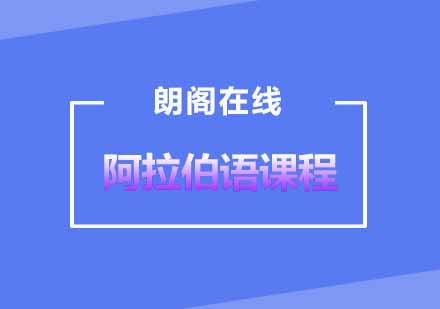 朗阁在线

阿拉伯语课程